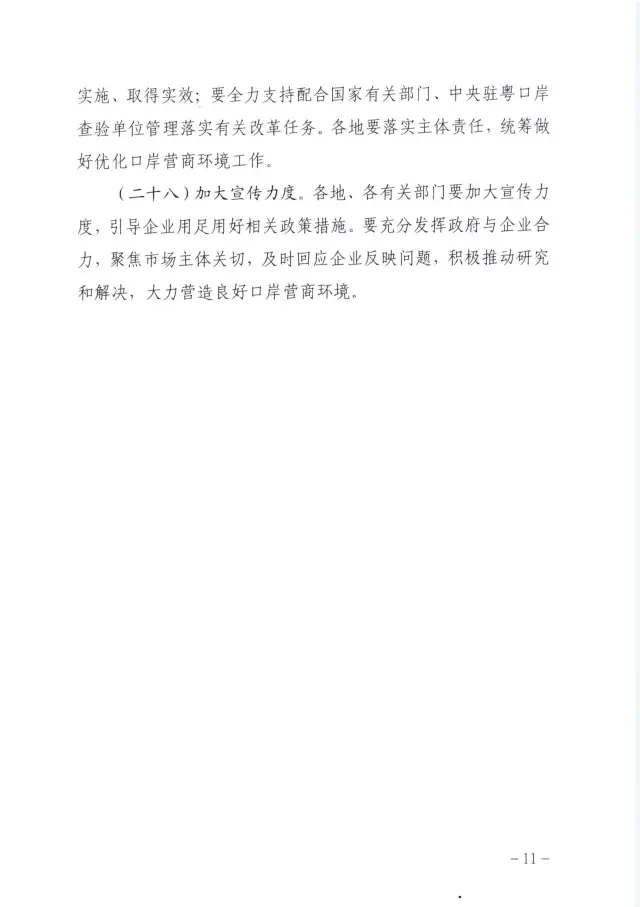 实施、取得实效；要全力支持配合国家有关部门、中央驻粤口岸查验单位管理落实有关改革任务。各地要落实主体责任，统筹做好优化口岸营商环境工作。

（二十八）加大宣传力度。各地、各有关部门要加大宣传力度，引导企业用足用好相关政策措施。要充分发挥政府与企业合力，聚焦市场主体关切，及时回应企业反映问题，积极推动研究和解决，大力营造良好口岸营商环境。

－11－